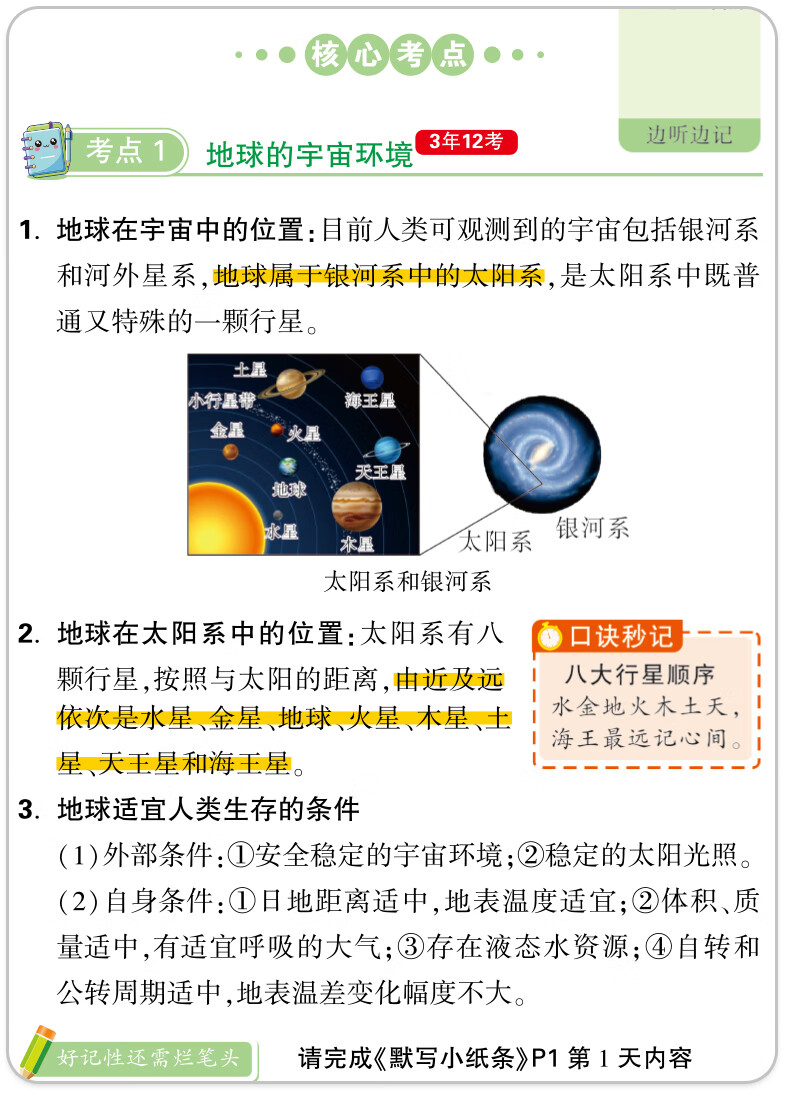 核心考点

边听边记

考点 1 地球的宇宙环境 3年12考

1. 地球在宇宙中的位置：目前人类可观测到的宇宙包括银河系和河外星系，地球属于银河系中的太阳系，是太阳系中既普通又特殊的一颗行星。

土星
小行星带
海王星
金星
火星
天王星
地球
水星
木星
太阳系
银河系

太阳系和银河系

2. 地球在太阳系中的位置：太阳系有八颗行星，按照与太阳的距离，由近及远依次是水星、金星、地球、火星、木星、土星、天王星和海王星。

口诀秒记
八大行星顺序
水金地火木土天，海王最远记心间。

3. 地球适宜人类生存的条件
(1)外部条件：①安全稳定的宇宙环境；②稳定的太阳光照。
(2)自身条件：①日地距离适中，地表温度适宜；②体积、质量适中，有适宜呼吸的大气；③存在液态水资源；④自转和公转周期适中，地表温差变化幅度不大。

好记性还需烂笔头 请完成《默写小纸条》P1 第 1 天内容